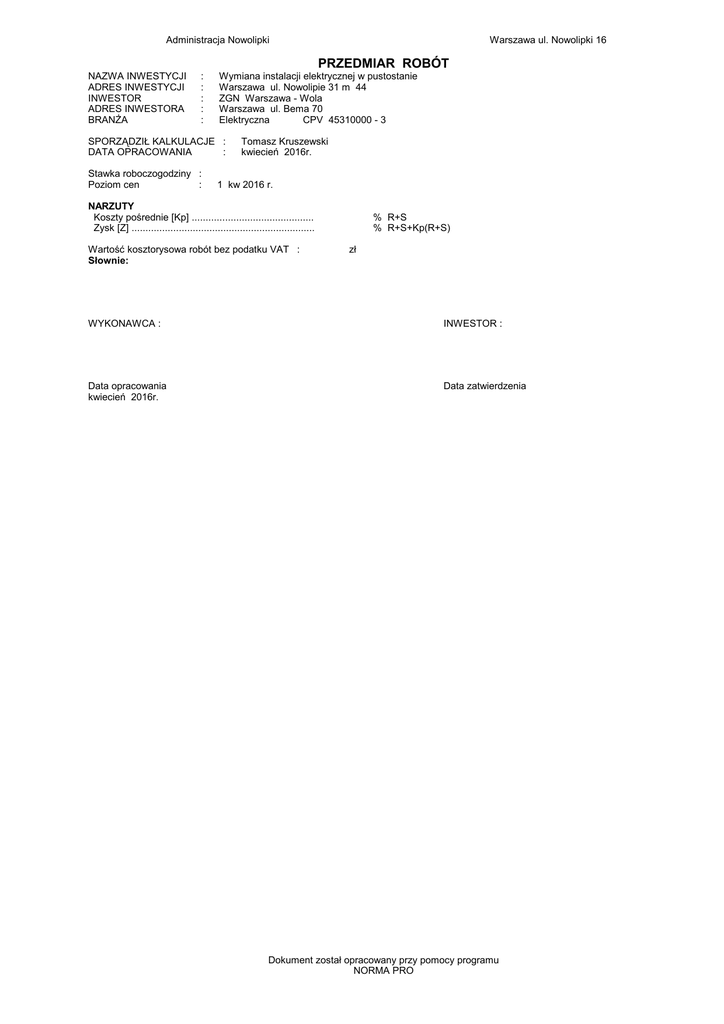 Administracja Nowolipki

Warszawa ul. Nowolipki 16

PRZEDMIAR ROBÓT

NAZWA INWESTYCJI : Wymiana instalacji elektrycznej w pustostanie
ADRES INWESTYCJI : Warszawa ul. Nowolipie 31 m 44
INWESTOR : ZGN Warszawa - Wola
ADRES INWESTORA : Warszawa ul. Bema 70
BRANŻA : Elektryczna CPV 45310000 - 3

SPORZĄDZIŁ KALKULACJE : Tomasz Kruszewski
DATA OPRACOWANIA : kwiecień 2016r.

Stawka roboczogodziny :
Poziom cen : 1 kw 2016 r.

NARZUTY
Koszty pośrednie [Kp] % R+S
Zysk [Z] % R+S+Kp(R+S)

Wartość kosztorysowa robót bez podatku VAT : zł
Słownie:

WYKONAWCA :

INWESTOR :

Data opracowania
kwiecień 2016r.

Data zatwierdzenia

Dokument został opracowany przy pomocy programu
NORMA PRO